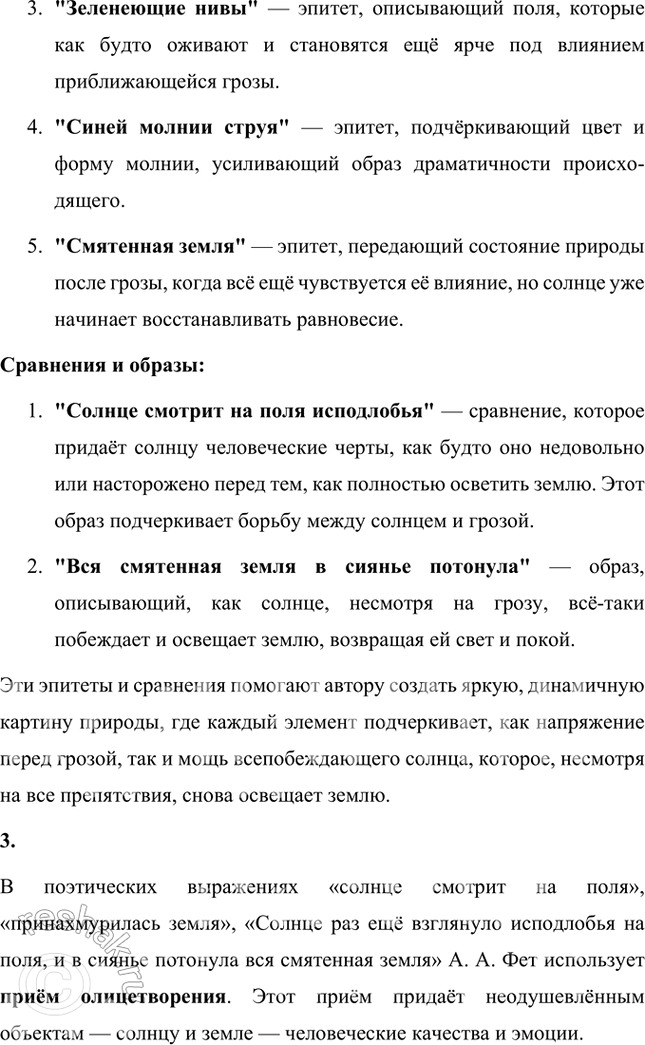 3. **"Зеленеющие нивы"** — эпитет, описывающий поля, которые как будто оживают и становятся ещё ярче под влиянием приближающейся грозы.

4. **"Синей молнии струя"** — эпитет, подчёркивающий цвет и форму молнии, усиливающий образ драматичности происходящего.

5. **"Смятенная земля"** — эпитет, передающий состояние природы после грозы, когда всё ещё чувствуется её влияние, но солнце уже начинает восстанавливать равновесие.

**Сравнения и образы:**

1. **"Солнце смотрит на поля исподлобья"** — сравнение, которое придаёт солнцу человеческие черты, как будто оно недовольно или насторожено перед тем, как полностью осветить землю. Этот образ подчеркивает борьбу между солнцем и грозой.

2. **"Вся смятенная земля в сиянье потонула"** — образ, описывающий, как солнце, несмотря на грозу, всё-таки побеждает и освещает землю, возвращая ей свет и покой.

Эти эпитеты и сравнения помогают автору создать яркую, динамичную картину природы, где каждый элемент подчеркивает, как напряжение перед грозой, так и мощь всепобеждающего солнца, которое, несмотря на все препятствия, снова освещает землю.

**3.**

В поэтических выражениях «солнце смотрит на поля», «принахмурилась земля», «Солнце раз ещё взглянуло исподлобья на поля, и в сиянье потонула вся смятенная земля» А. А. Фет использует **приём олицетворения**. Этот приём придаёт неодушевлённым объектам — солнцу и земле — человеческие качества и эмоции.

reshak.ru